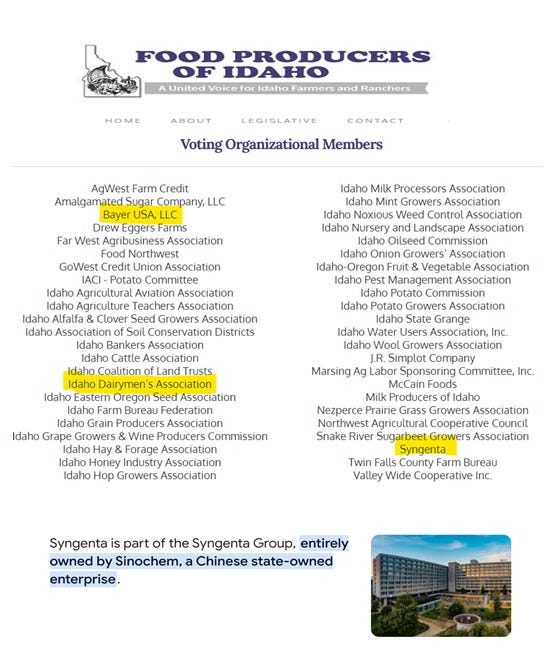 FOOD PRODUCERS OF IDAHO

A United Voice for Idaho Farmers and Ranchers

HOME ABOUT LEGISLATIVE CONTACT

Voting Organizational Members

AgWest Farm Credit
Amalgamated Sugar Company, LLC
Bayer USA, LLC
Drew Eggers Farms
Far West Agribusiness Association
Food Northwest
GoWest Credit Union Association
IACI - Potato Committee
Idaho Agricultural Aviation Association
Idaho Agriculture Teachers Association
Idaho Alfalfa & Clover Seed Growers Association
Idaho Association of Soil Conservation Districts
Idaho Bankers Association
Idaho Cattle Association
Idaho Coalition of Land Trusts
Idaho Dairymen's Association
Idaho Eastern Oregon Seed Association
Idaho Farm Bureau Federation
Idaho Grain Producers Association
Idaho Grape Growers & Wine Producers Commission
Idaho Hay & Forage Association
Idaho Honey Industry Association
Idaho Hop Growers Association

Idaho Milk Processors Association
Idaho Mint Growers Association
Idaho Noxious Weed Control Association
Idaho Nursery and Landscape Association
Idaho Oilseed Commission
Idaho Onion Growers' Association
Idaho-Oregon Fruit & Vegetable Association
Idaho Pest Management Association
Idaho Potato Commission
Idaho Potato Growers Association
Idaho State Grange
Idaho Water Users Association, Inc.
Idaho Wool Growers Association
J.R. Simplot Company
Marsing Ag Labor Sponsoring Committee, Inc.
McCain Foods
Milk Producers of Idaho
Nezperce Prairie Grass Growers Association
Northwest Agricultural Cooperative Council
Snake River Sugarbeet Growers Association
Syngenta
Twin Falls County Farm Bureau
Valley Wide Cooperative Inc.

Syngenta is part of the Syngenta Group, entirely owned by Sinochem, a Chinese state-owned enterprise.